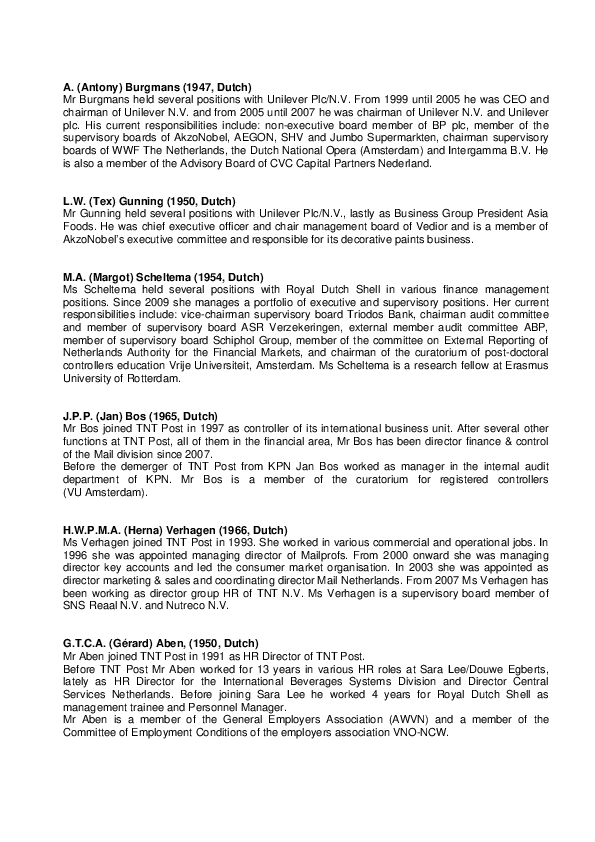 A. (Antony) Burgmans (1947, Dutch)
Mr Burgmans held several positions with Unilever Plc/N.V. From 1999 until 2005 he was CEO and chairman of Unilever N.V. and from 2005 until 2007 he was chairman of Unilever N.V. and Unilever plc. His current responsibilities include: non-executive board member of BP plc, member of the supervisory boards of AkzoNobel, AEGON, SHV and Jumbo Supermarkten, chairman supervisory boards of WWF The Netherlands, the Dutch National Opera (Amsterdam) and Intergamma B.V. He is also a member of the Advisory Board of CVC Capital Partners Nederland.

L.W. (Tex) Gunning (1950, Dutch)
Mr Gunning held several positions with Unilever Plc/N.V., lastly as Business Group President Asia Foods. He was chief executive officer and chair management board of Vedior and is a member of AkzoNobel's executive committee and responsible for its decorative paints business.

M.A. (Margot) Scheltema (1954, Dutch)
Ms Scheltema held several positions with Royal Dutch Shell in various finance management positions. Since 2009 she manages a portfolio of executive and supervisory positions. Her current responsibilities include: vice-chairman supervisory board Triodos Bank, chairman audit committee and member of supervisory board ASR Verzekeringen, external member audit committee ABP, member of supervisory board Schiphol Group, member of the committee on External Reporting of Netherlands Authority for the Financial Markets, and chairman of the curatorium of post-doctoral controllers education Vrije Universiteit, Amsterdam. Ms Scheltema is a research fellow at Erasmus University of Rotterdam.

J.P.P. (Jan) Bos (1965, Dutch)
Mr Bos joined TNT Post in 1997 as controller of its international business unit. After several other functions at TNT Post, all of them in the financial area, Mr Bos has been director finance & control of the Mail division since 2007.
Before the demerger of TNT Post from KPN Jan Bos worked as manager in the internal audit department of KPN. Mr Bos is a member of the curatorium for registered controllers (VU Amsterdam).

H.W.P.M.A. (Herna) Verhagen (1966, Dutch)
Ms Verhagen joined TNT Post in 1993. She worked in various commercial and operational jobs. In 1996 she was appointed managing director of Mailprofs. From 2000 onward she was managing director key accounts and led the consumer market organisation. In 2003 she was appointed as director marketing & sales and coordinating director Mail Netherlands. From 2007 Ms Verhagen has been working as director group HR of TNT N.V. Ms Verhagen is a supervisory board member of SNS Reaal N.V. and Nutreco N.V.

G.T.C.A. (Gérard) Aben, (1950, Dutch)
Mr Aben joined TNT Post in 1991 as HR Director of TNT Post.
Before TNT Post Mr Aben worked for 13 years in various HR roles at Sara Lee/Douwe Egberts, lately as HR Director for the International Beverages Systems Division and Director Central Services Netherlands. Before joining Sara Lee he worked 4 years for Royal Dutch Shell as management trainee and Personnel Manager.
Mr Aben is a member of the General Employers Association (AWVN) and a member of the Committee of Employment Conditions of the employers association VNO-NCW.